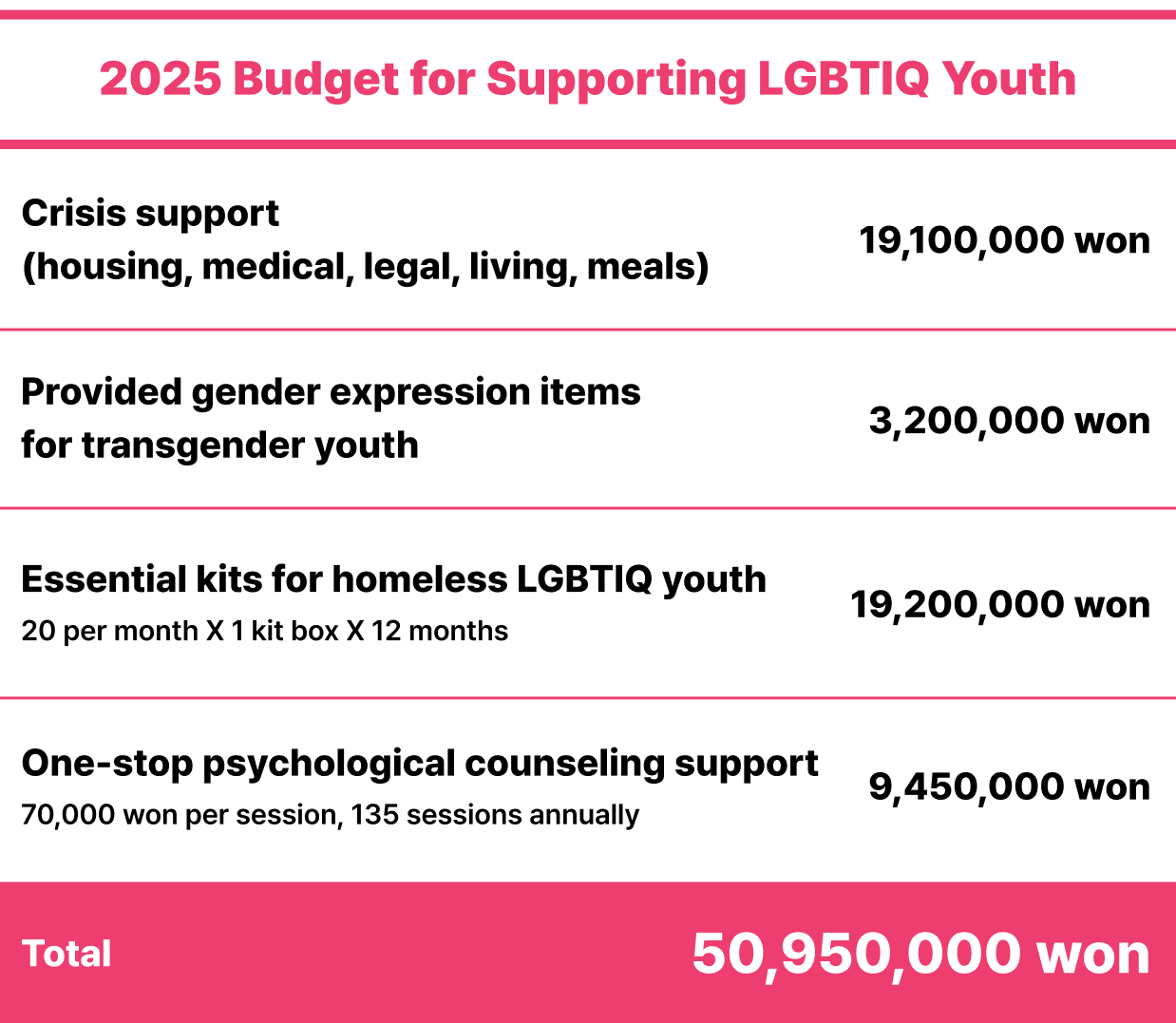 2025 Budget for Supporting LGBTIQ Youth

| | |
|---|---|
| Crisis support (housing, medical, legal, living, meals) | 19,100,000 won |
| Provided gender expression items for transgender youth | 3,200,000 won |
| Essential kits for homeless LGBTIQ youth 20 per month X 1 kit box X 12 months | 19,200,000 won |
| One-stop psychological counseling support 70,000 won per session, 135 sessions annually | 9,450,000 won |
| Total | 50,950,000 won |